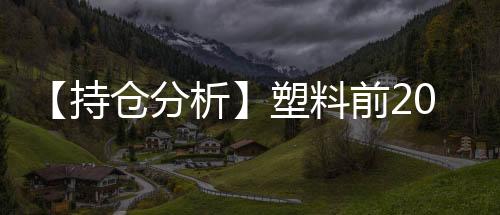 【持仓分析】塑料前20